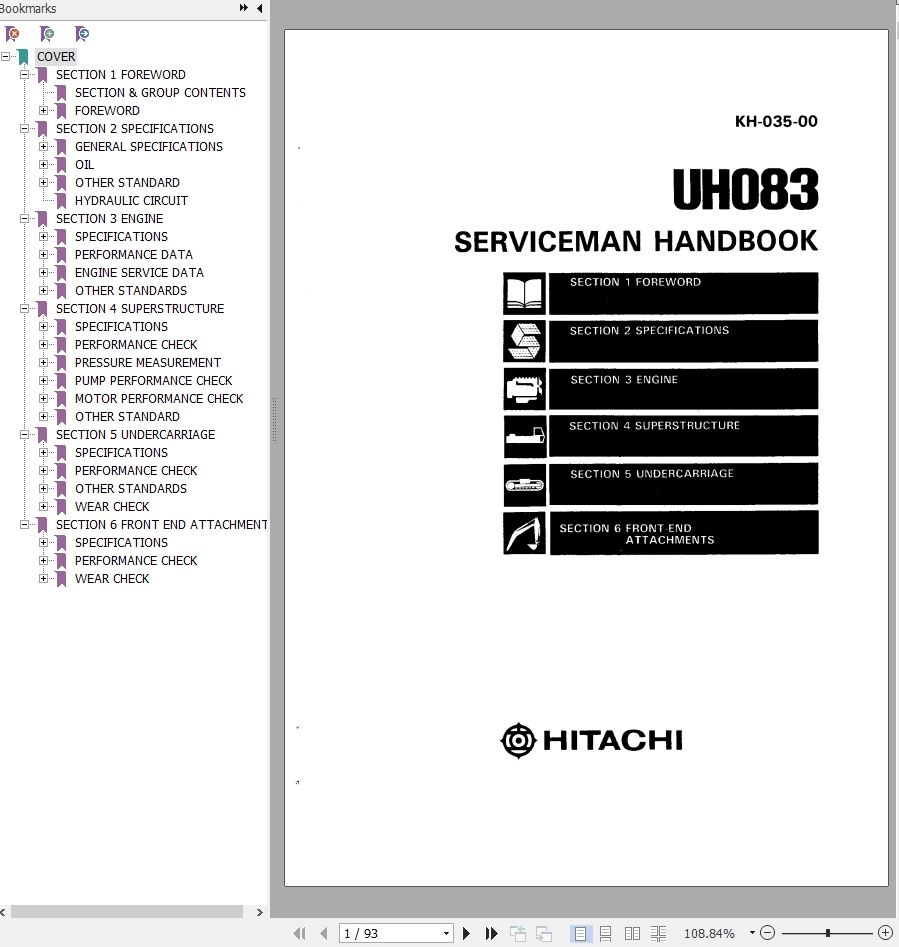 Bookmarks

COVER
SECTION 1 FOREWORD
SECTION & GROUP CONTENTS
FOREWORD
SECTION 2 SPECIFICATIONS
GENERAL SPECIFICATIONS
OIL
OTHER STANDARD
HYDRAULIC CIRCUIT
SECTION 3 ENGINE
SPECIFICATIONS
PERFORMANCE DATA
ENGINE SERVICE DATA
OTHER STANDARDS
SECTION 4 SUPERSTRUCTURE
SPECIFICATIONS
PERFORMANCE CHECK
PRESSURE MEASUREMENT
PUMP PERFORMANCE CHECK
MOTOR PERFORMANCE CHECK
OTHER STANDARD
SECTION 5 UNDERCARRIAGE
SPECIFICATIONS
PERFORMANCE CHECK
OTHER STANDARDS
WEAR CHECK
SECTION 6 FRONT END ATTACHMENT
SPECIFICATIONS
PERFORMANCE CHECK
WEAR CHECK

KH-035-00

UH083

SERVICEMAN HANDBOOK

SECTION 1 FOREWORD

SECTION 2 SPECIFICATIONS

SECTION 3 ENGINE

SECTION 4 SUPERSTRUCTURE

SECTION 5 UNDERCARRIAGE

SECTION 6 FRONT-END ATTACHMENTS

HITACHI

1 / 93

108.84%